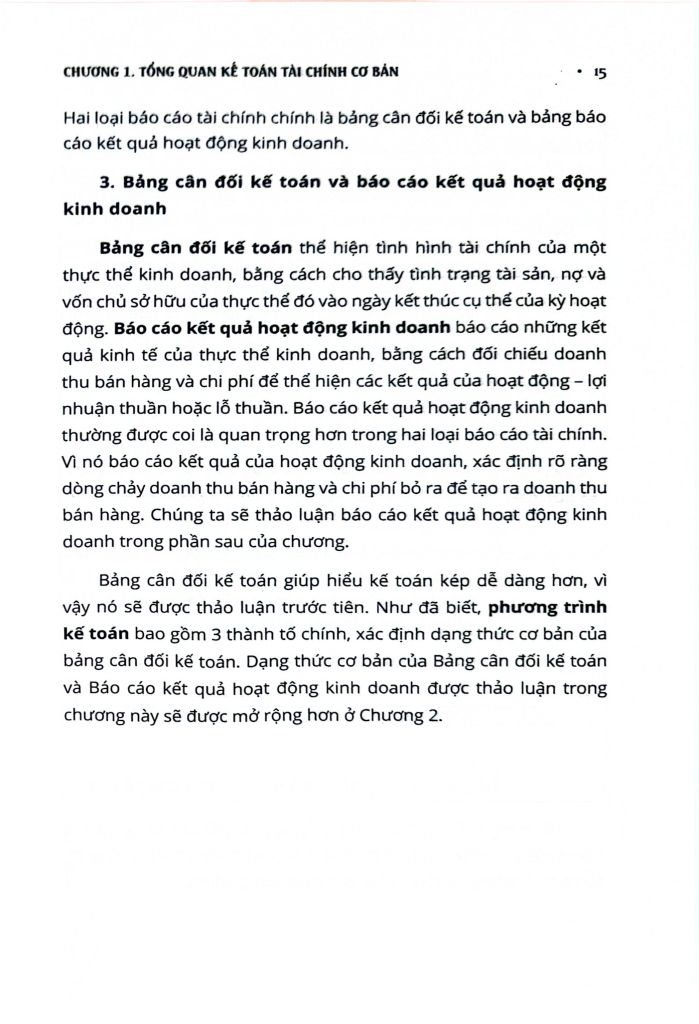 CHƯƠNG 1. TỔNG QUAN KẾ TOÁN TÀI CHÍNH CƠ BẢN • 15

Hai loại báo cáo tài chính chính là bảng cân đối kế toán và bảng báo cáo kết quả hoạt động kinh doanh.

3. Bảng cân đối kế toán và báo cáo kết quả hoạt động kinh doanh

Bảng cân đối kế toán thể hiện tình hình tài chính của một thực thể kinh doanh, bằng cách cho thấy tình trạng tài sản, nợ và vốn chủ sở hữu của thực thể đó vào ngày kết thúc cụ thể của kỳ hoạt động. Báo cáo kết quả hoạt động kinh doanh báo cáo những kết quả kinh tế của thực thể kinh doanh, bằng cách đối chiếu doanh thu bán hàng và chi phí để thể hiện các kết quả của hoạt động – lợi nhuận thuần hoặc lỗ thuần. Báo cáo kết quả hoạt động kinh doanh thường được coi là quan trọng hơn trong hai loại báo cáo tài chính. Vì nó báo cáo kết quả của hoạt động kinh doanh, xác định rõ ràng dòng chảy doanh thu bán hàng và chi phí bỏ ra để tạo ra doanh thu bán hàng. Chúng ta sẽ thảo luận báo cáo kết quả hoạt động kinh doanh trong phần sau của chương.

Bảng cân đối kế toán giúp hiểu kế toán kép dễ dàng hơn, vì vậy nó sẽ được thảo luận trước tiên. Như đã biết, phương trình kế toán bao gồm 3 thành tố chính, xác định dạng thức cơ bản của bảng cân đối kế toán. Dạng thức cơ bản của Bảng cân đối kế toán và Báo cáo kết quả hoạt động kinh doanh được thảo luận trong chương này sẽ được mở rộng hơn ở Chương 2.